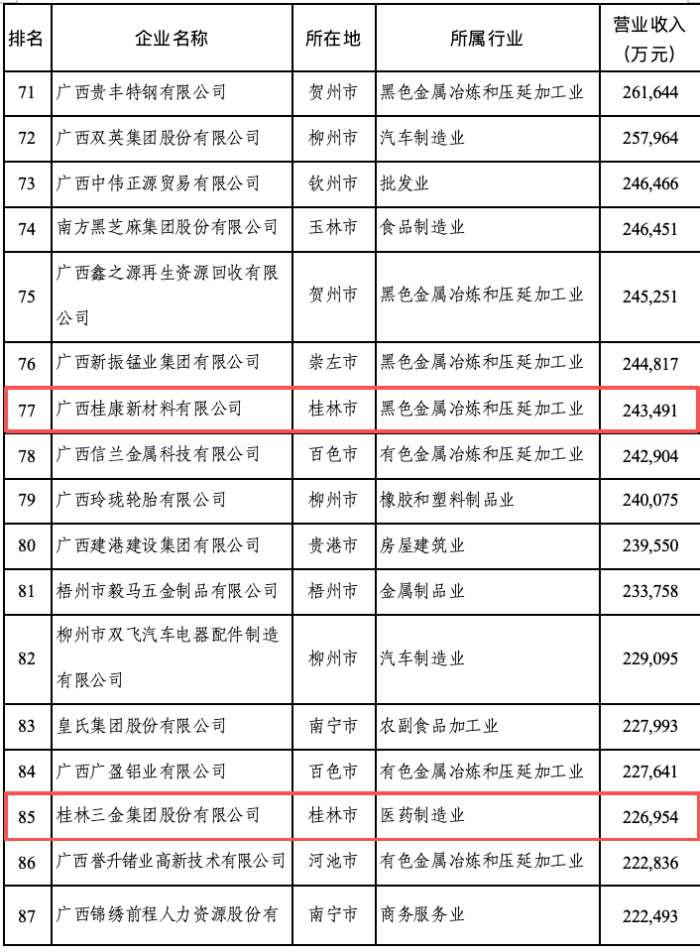 | 排名 | 企业名称 | 所在地 | 所属行业 | 营业收入（万元） |
|---|---|---|---|---|
| 71 | 广西贵丰特钢有限公司 | 贺州市 | 黑色金属冶炼和压延加工业 | 261,644 |
| 72 | 广西双英集团股份有限公司 | 柳州市 | 汽车制造业 | 257,964 |
| 73 | 广西中伟正源贸易有限公司 | 钦州市 | 批发业 | 246,466 |
| 74 | 南方黑芝麻集团股份有限公司 | 玉林市 | 食品制造业 | 246,451 |
| 75 | 广西鑫之源再生资源回收有限公司 | 贺州市 | 黑色金属冶炼和压延加工业 | 245,251 |
| 76 | 广西新振锰业集团有限公司 | 崇左市 | 黑色金属冶炼和压延加工业 | 244,817 |
| 77 | 广西桂康新材料有限公司 | 桂林市 | 黑色金属冶炼和压延加工业 | 243,491 |
| 78 | 广西信兰金属科技有限公司 | 百色市 | 有色金属冶炼和压延加工业 | 242,904 |
| 79 | 广西玲珑轮胎有限公司 | 柳州市 | 橡胶和塑料制品业 | 240,075 |
| 80 | 广西建港建设集团有限公司 | 贵港市 | 房屋建筑业 | 239,550 |
| 81 | 梧州市毅马五金制品有限公司 | 梧州市 | 金属制品业 | 233,758 |
| 82 | 柳州市双飞汽车电器配件制造有限公司 | 柳州市 | 汽车制造业 | 229,095 |
| 83 | 皇氏集团股份有限公司 | 南宁市 | 农副食品加工业 | 227,993 |
| 84 | 广西广盈铝业有限公司 | 百色市 | 有色金属冶炼和压延加工业 | 227,641 |
| 85 | 桂林三金集团股份有限公司 | 桂林市 | 医药制造业 | 226,954 |
| 86 | 广西誉升锗业高新技术有限公司 | 河池市 | 有色金属冶炼和压延加工业 | 222,836 |
| 87 | 广西锦绣前程人力资源股份有 | 南宁市 | 商务服务业 | 222,493 |